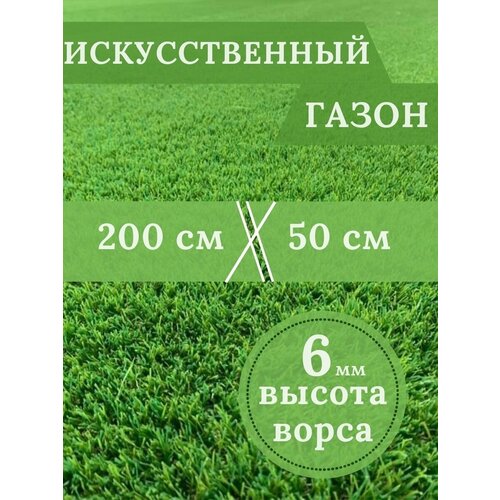 ИСКУССТВЕННЫЙ

ГАЗОН

200 см

50 см

6 мм
высота
ворса